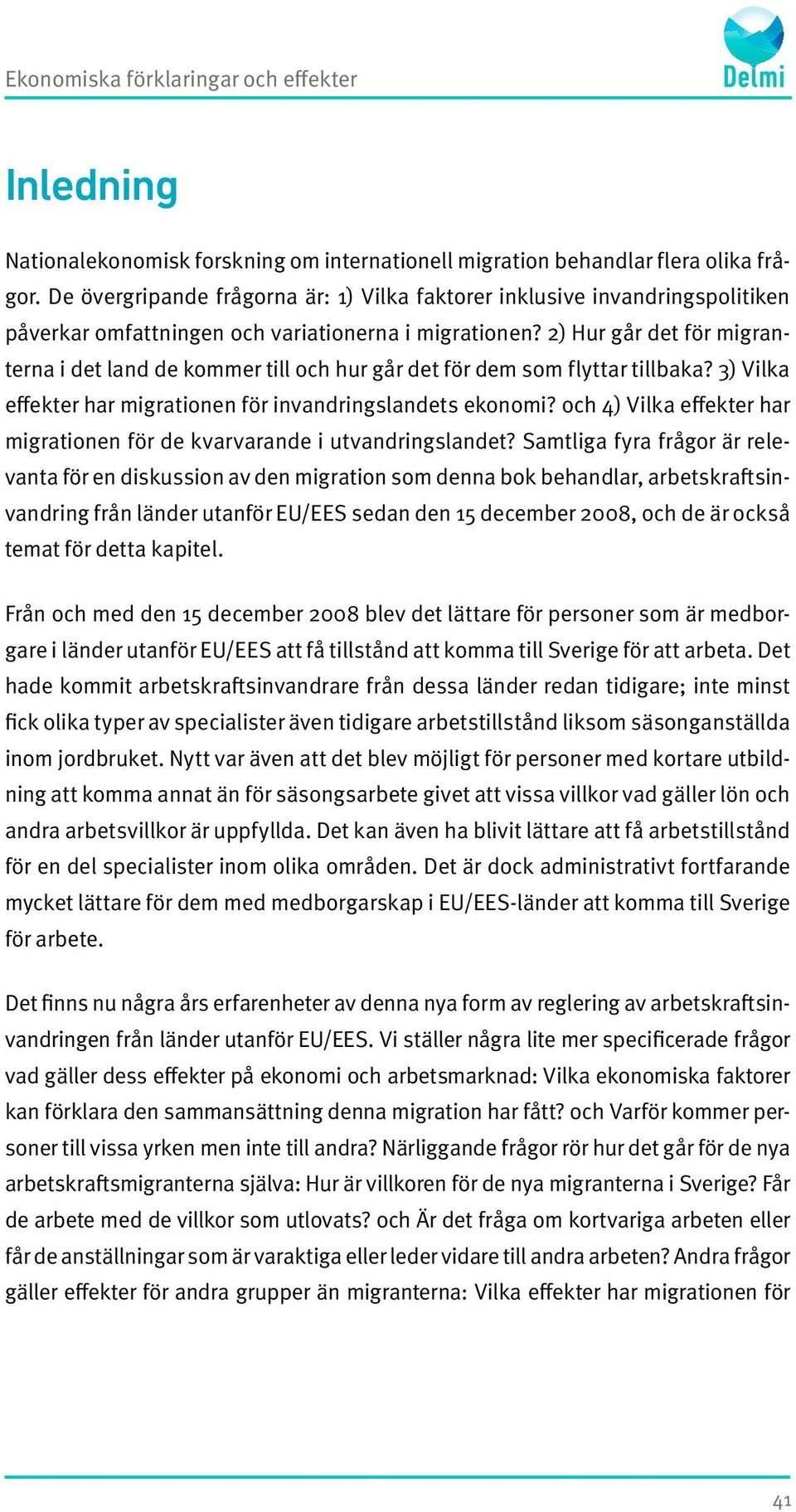 Ekonomiska förklaringar och effekter

Delmi

Inledning

Nationalekonomisk forskning om internationell migration behandlar flera olika frågor. De övergripande frågorna är: 1) Vilka faktorer inklusive invandringspolitiken påverkar omfattningen och variationerna i migrationen? 2) Hur går det för migranterna i det land de kommer till och hur går det för dem som flyttar tillbaka? 3) Vilka effekter har migrationen för invandringslandets ekonomi? och 4) Vilka effekter har migrationen för de kvarvarande i utvandringslandet? Samtliga fyra frågor är relevanta för en diskussion av den migration som denna bok behandlar, arbetskraftsinvandring från länder utanför EU/EES sedan den 15 december 2008, och de är också temat för detta kapitel.

Från och med den 15 december 2008 blev det lättare för personer som är medborgare i länder utanför EU/EES att få tillstånd att komma till Sverige för att arbeta. Det hade kommit arbetskraftsinvandrare från dessa länder redan tidigare; inte minst fick olika typer av specialister även tidigare arbetstillstånd liksom säsonganställda inom jordbruket. Nytt var även att det blev möjligt för personer med kortare utbildning att komma annat än för säsongsarbete givet att vissa villkor vad gäller lön och andra arbetsvillkor är uppfyllda. Det kan även ha blivit lättare att få arbetstillstånd för en del specialister inom olika områden. Det är dock administrativt fortfarande mycket lättare för dem med medborgarskap i EU/EES-länder att komma till Sverige för arbete.

Det finns nu några års erfarenheter av denna nya form av reglering av arbetskraftsinvandringen från länder utanför EU/EES. Vi ställer några lite mer specificerade frågor vad gäller dess effekter på ekonomi och arbetsmarknad: Vilka ekonomiska faktorer kan förklara den sammansättning denna migration har fått? och Varför kommer personer till vissa yrken men inte till andra? Närliggande frågor rör hur det går för de nya arbetskraftsmigranterna själva: Hur är villkoren för de nya migranterna i Sverige? Får de arbete med de villkor som utlovats? och Är det fråga om kortvariga arbeten eller får de anställningar som är varaktiga eller leder vidare till andra arbeten? Andra frågor gäller effekter för andra grupper än migranterna: Vilka effekter har migrationen för

41